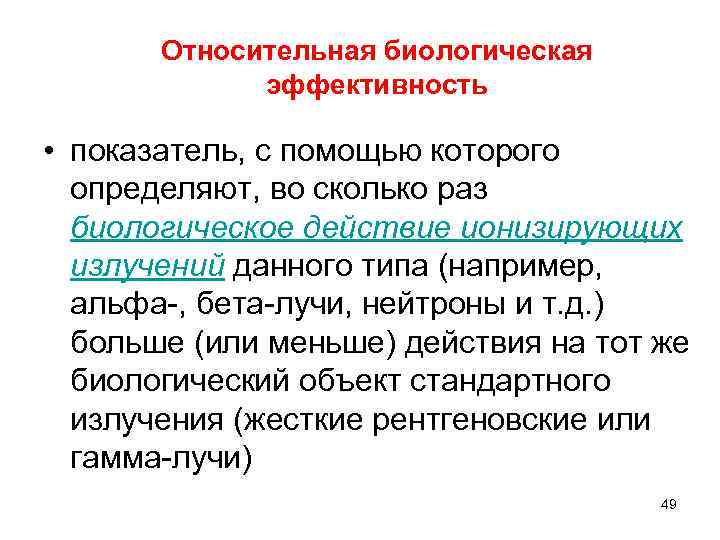 Относительная биологическая эффективность

• показатель, с помощью которого определяют, во сколько раз биологическое действие ионизирующих излучений данного типа (например, альфа-, бета-лучи, нейтроны и т.д.) больше (или меньше) действия на тот же биологический объект стандартного излучения (жесткие рентгеновские или гамма-лучи)

49